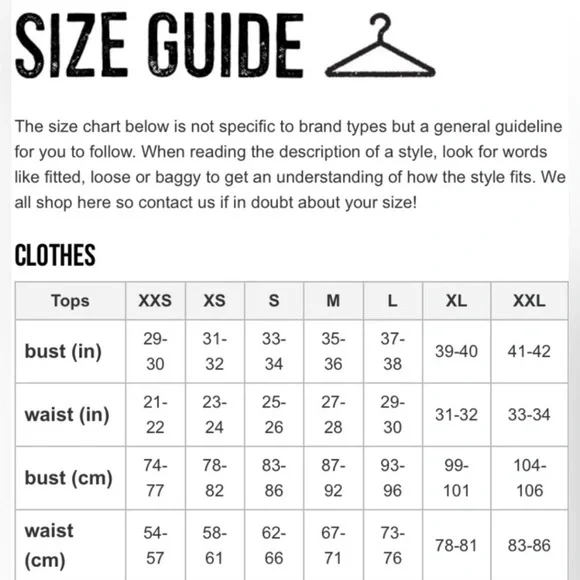 SIZE GUIDE

The size chart below is not specific to brand types but a general guideline for you to follow. When reading the description of a style, look for words like fitted, loose or baggy to get an understanding of how the style fits. We all shop here so contact us if in doubt about your size!

CLOTHES

| Tops | XXS | XS | S | M | L | XL | XXL |
|---|---|---|---|---|---|---|---|
| bust (in) | 29-30 | 31-32 | 33-34 | 35-36 | 37-38 | 39-40 | 41-42 |
| waist (in) | 21-22 | 23-24 | 25-26 | 27-28 | 29-30 | 31-32 | 33-34 |
| bust (cm) | 74-77 | 78-82 | 83-86 | 87-92 | 93-96 | 99-101 | 104-106 |
| waist (cm) | 54-57 | 58-61 | 62-66 | 67-71 | 73-76 | 78-81 | 83-86 |